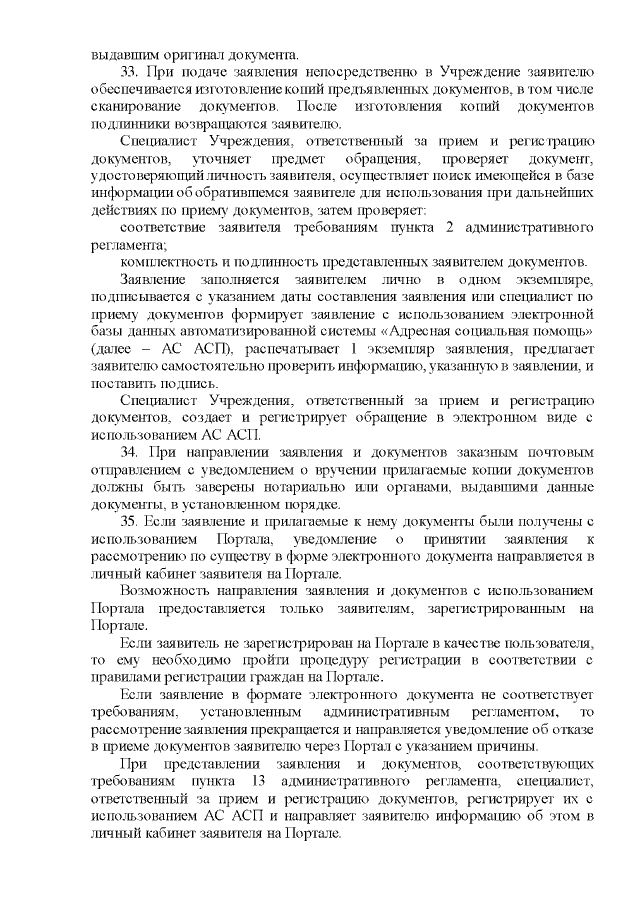 выдавшим оригинал документа.

33. При подаче заявления непосредственно в Учреждение заявителю обеспечивается изготовление копий предъявленных документов, в том числе сканирование документов. После изготовления копий документов подлинники возвращаются заявителю.

Специалист Учреждения, ответственный за прием и регистрацию документов, уточняет предмет обращения, проверяет документ, удостоверяющий личность заявителя, осуществляет поиск имеющейся в базе информации об обратившемся заявителе для использования при дальнейших действиях по приему документов, затем проверяет:

соответствие заявителя требованиям пункта 2 административного регламента;

комплектность и подлинность представленных заявителем документов.

Заявление заполняется заявителем лично в одном экземпляре, подписывается с указанием даты составления заявления или специалист по приему документов формирует заявление с использованием электронной базы данных автоматизированной системы «Адресная социальная помощь» (далее – АС АСП), распечатывает 1 экземпляр заявления, предлагает заявителю самостоятельно проверить информацию, указанную в заявлении, и поставить подпись.

Специалист Учреждения, ответственный за прием и регистрацию документов, создает и регистрирует обращение в электронном виде с использованием АС АСП.

34. При направлении заявления и документов заказным почтовым отправлением с уведомлением о вручении прилагаемые копии документов должны быть заверены нотариально или органами, выдавшими данные документы, в установленном порядке.

35. Если заявление и прилагаемые к нему документы были получены с использованием Портала, уведомление о принятии заявления к рассмотрению по существу в форме электронного документа направляется в личный кабинет заявителя на Портале.

Возможность направления заявления и документов с использованием Портала предоставляется только заявителям, зарегистрированным на Портале.

Если заявитель не зарегистрирован на Портале в качестве пользователя, то ему необходимо пройти процедуру регистрации в соответствии с правилами регистрации граждан на Портале.

Если заявление в формате электронного документа не соответствует требованиям, установленным административным регламентом, то рассмотрение заявления прекращается и направляется уведомление об отказе в приеме документов заявителю через Портал с указанием причины.

При представлении заявления и документов, соответствующих требованиям пункта 13 административного регламента, специалист, ответственный за прием и регистрацию документов, регистрирует их с использованием АС АСП и направляет заявителю информацию об этом в личный кабинет заявителя на Портале.